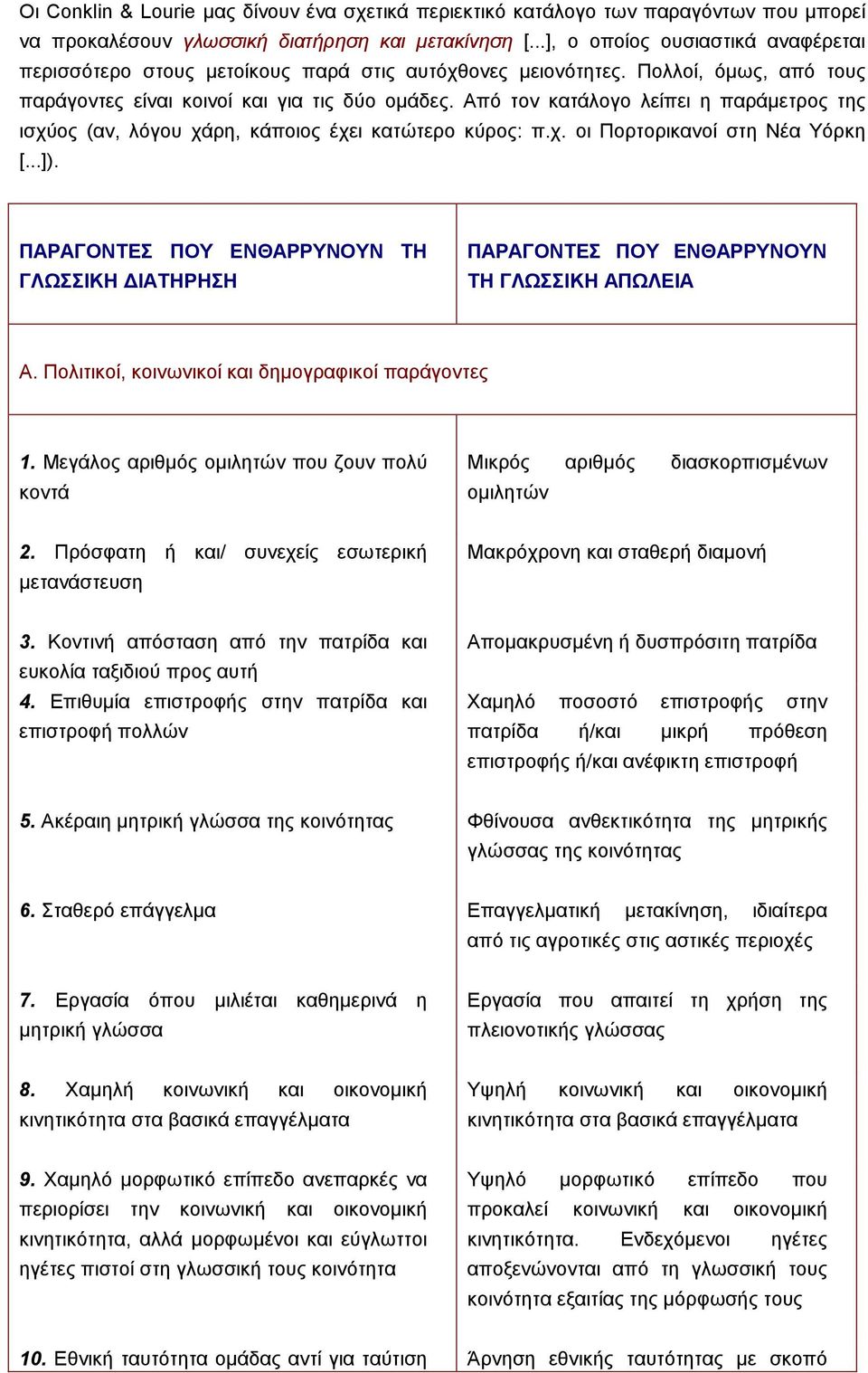 Οι Conklin & Lourie μας δίνουν ένα σχετικά περιεκτικό κατάλογο των παραγόντων που μπορεί να προκαλέσουν γλωσσική διατήρηση και μετακίνηση [...], ο οποίος ουσιαστικά αναφέρεται περισσότερο στους μετοίκους παρά στις αυτόχθονες μειονότητες. Πολλοί, όμως, από τους παράγοντες είναι κοινοί και για τις δύο ομάδες. Από τον κατάλογο λείπει η παράμετρος της ισχύος (αν, λόγου χάρη, κάποιος έχει κατώτερο κύρος: π.χ. οι Πορτορικανοί στη Νέα Υόρκη [...]).

| ΠΑΡΑΓΟΝΤΕΣ ΠΟΥ ΕΝΘΑΡΡΥΝΟΥΝ ΤΗ ΓΛΩΣΣΙΚΗ ΔΙΑΤΗΡΗΣΗ | ΠΑΡΑΓΟΝΤΕΣ ΠΟΥ ΕΝΘΑΡΡΥΝΟΥΝ ΤΗ ΓΛΩΣΣΙΚΗ ΑΠΩΛΕΙΑ |
|---|---|
| Α. Πολιτικοί, κοινωνικοί και δημογραφικοί παράγοντες | |
| 1. Μεγάλος αριθμός ομιλητών που ζουν πολύ κοντά | Μικρός αριθμός διασκορπισμένων ομιλητών |
| 2. Πρόσφατη ή και/ συνεχείς εσωτερική μετανάστευση | Μακρόχρονη και σταθερή διαμονή |
| 3. Κοντινή απόσταση από την πατρίδα και ευκολία ταξιδιού προς αυτή | Απομακρυσμένη ή δυσπρόσιτη πατρίδα |
| 4. Επιθυμία επιστροφής στην πατρίδα και επιστροφή πολλών | Χαμηλό ποσοστό επιστροφής στην πατρίδα ή/και μικρή πρόθεση επιστροφής ή/και ανέφικτη επιστροφή |
| 5. Ακέραιη μητρική γλώσσα της κοινότητας | Φθίνουσα ανθεκτικότητα της μητρικής γλώσσας της κοινότητας |
| 6. Σταθερό επάγγελμα | Επαγγελματική μετακίνηση, ιδιαίτερα από τις αγροτικές στις αστικές περιοχές |
| 7. Εργασία όπου μιλιέται καθημερινά η μητρική γλώσσα | Εργασία που απαιτεί τη χρήση της πλειονοτικής γλώσσας |
| 8. Χαμηλή κοινωνική και οικονομική κινητικότητα στα βασικά επαγγέλματα | Υψηλή κοινωνική και οικονομική κινητικότητα στα βασικά επαγγέλματα |
| 9. Χαμηλό μορφωτικό επίπεδο ανεπαρκές να περιορίσει την κοινωνική και οικονομική κινητικότητα, αλλά μορφωμένοι και εύγλωττοι ηγέτες πιστοί στη γλωσσική τους κοινότητα | Υψηλό μορφωτικό επίπεδο που προκαλεί κοινωνική και οικονομική κινητικότητα. Ενδεχόμενοι ηγέτες αποξενώνονται από τη γλωσσική τους κοινότητα εξαιτίας της μόρφωσής τους |
| 10. Εθνική ταυτότητα ομάδας αντί για ταύτιση | Άρνηση εθνικής ταυτότητας με σκοπό |